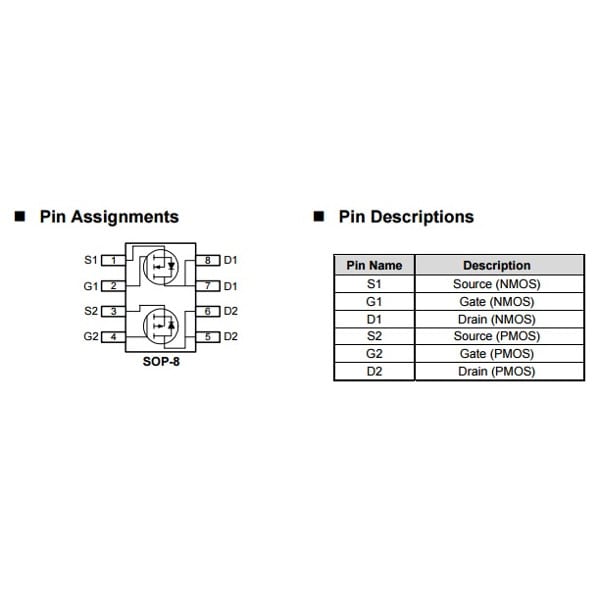 ■ Pin Assignments

S1 1
G1 2
S2 3
G2 4
8 D1
7 D1
6 D2
5 D2

SOP-8

■ Pin Descriptions

| Pin Name | Description |
|---|---|
| S1 | Source (NMOS) |
| G1 | Gate (NMOS) |
| D1 | Drain (NMOS) |
| S2 | Source (PMOS) |
| G2 | Gate (PMOS) |
| D2 | Drain (PMOS) |